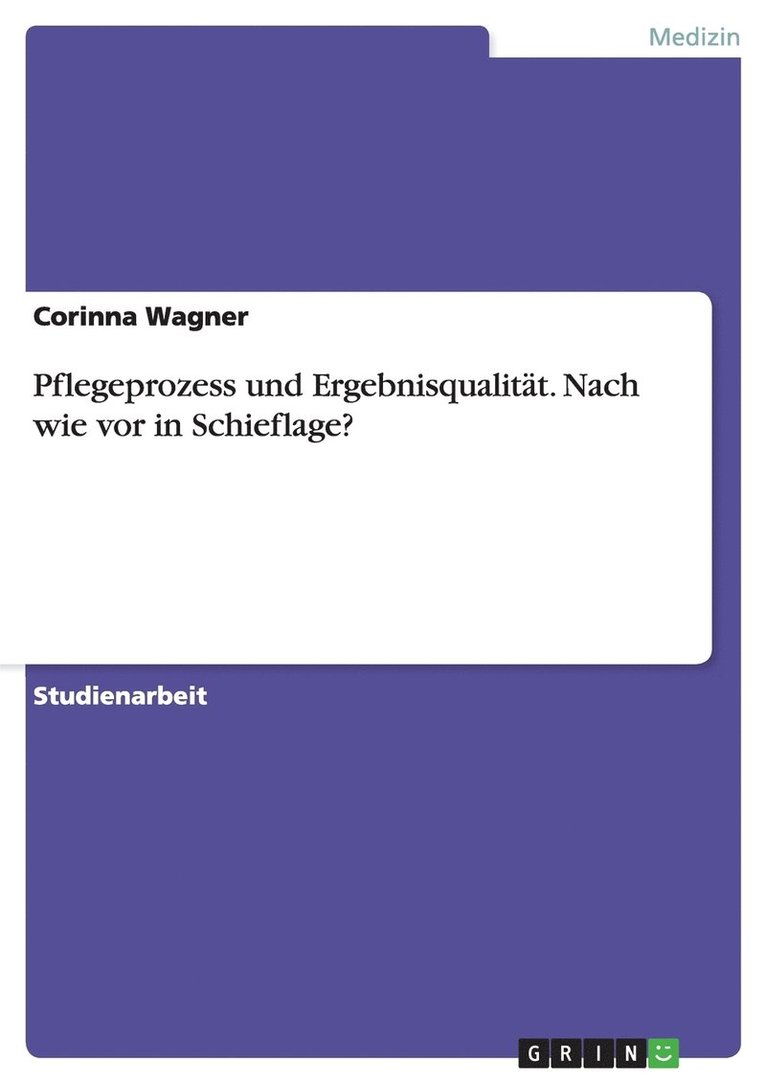 Medizin

Corinna Wagner

Pflegeprozess und Ergebnisqualität. Nach wie vor in Schieflage?

Studienarbeit

GRIN